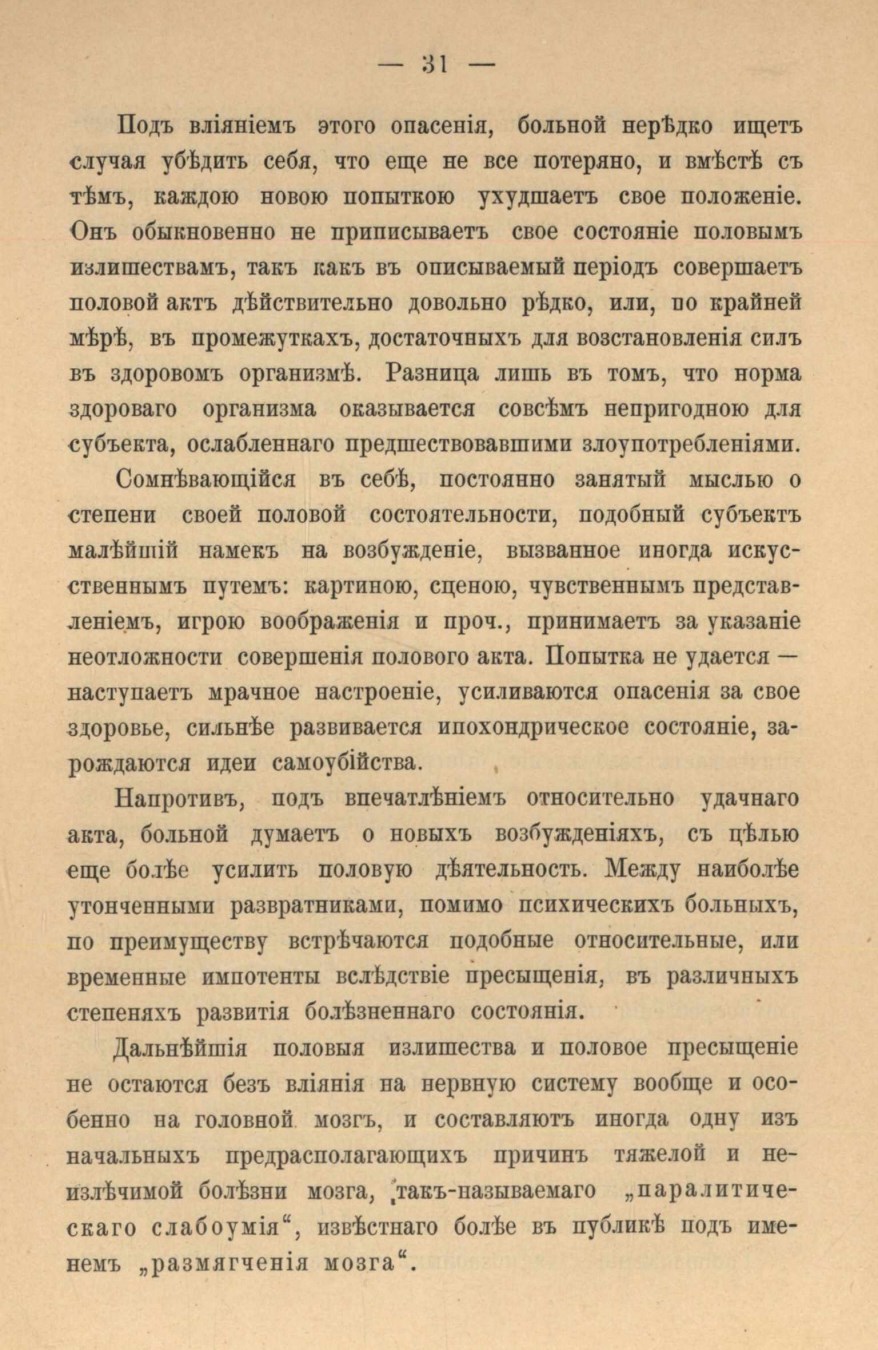 — 31 —

Подъ вліяніемъ этого опасенія, больной нерѣдко ищетъ случая убѣдить себя, что еще не все потеряно, и вмѣстѣ съ тѣмъ, каждою новою попыткою ухудшаетъ свое положеніе. Онъ обыкновенно не приписываетъ свое состояніе половымъ излишествамъ, такъ какъ въ описываемый періодъ совершаетъ половой актъ дѣйствительно довольно рѣдко, или, по крайней мѣрѣ, въ промежуткахъ, достаточныхъ для возстановленія силъ въ здоровомъ организмѣ. Разница лишь въ томъ, что норма здороваго организма оказывается совсѣмъ непригодною для субъекта, ослабленнаго предшествовавшими злоупотребленіями.

Сомнѣвающійся въ себѣ, постоянно занятый мыслью о степени своей половой состоятельности, подобный субъектъ малѣйшій намекъ на возбужденіе, вызванное иногда искусственнымъ путемъ: картиною, сценою, чувственнымъ представленіемъ, игрою воображенія и проч., принимаетъ за указаніе неотложности совершенія полового акта. Попытка не удается — наступаетъ мрачное настроеніе, усиливаются опасенія за свое здоровье, сильнѣе развивается ипохондрическое состояніе, зарождаются идеи самоубійства.

Напротивъ, подъ впечатлѣніемъ относительно удачнаго акта, больной думаетъ о новыхъ возбужденіяхъ, съ цѣлью еще болѣе усилить половую дѣятельность. Между наиболѣе утонченными развратниками, помимо психическихъ больныхъ, по преимуществу встрѣчаются подобные относительные, или временные импотенты вслѣдствіе пресыщенія, въ различныхъ степеняхъ развитія болѣзненнаго состоянія.

Дальнѣйшія половыя излишества и половое пресыщеніе не остаются безъ вліянія на нервную систему вообще и особенно на головной мозгъ, и составляютъ иногда одну изъ начальныхъ предрасполагающихъ причинъ тяжелой и неизлѣчимой болѣзни мозга, такъ-называемаго „паралитическаго слабоумія“, извѣстнаго болѣе въ публикѣ подъ именемъ „размягченія мозга“.